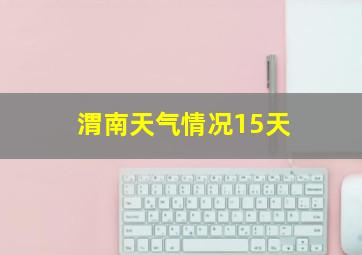 渭南天气情况15天